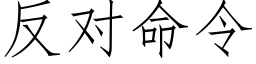 反对命令